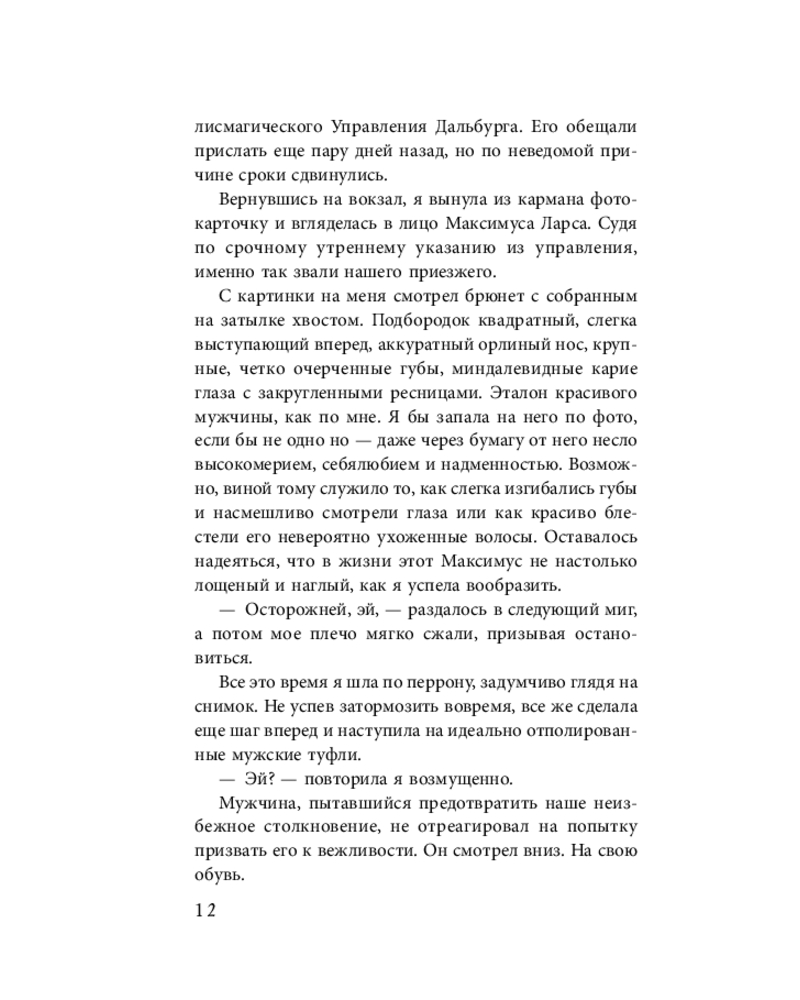 лисмагического Управления Дальбурга. Его обещали прислать еще пару дней назад, но по неведомой причине сроки сдвинулись.

Вернувшись на вокзал, я вынула из кармана фотокарточку и вгляделась в лицо Максимуса Ларса. Судя по срочному утреннему указанию из управления, именно так звали нашего приезжего.

С картинки на меня смотрел брюнет с собранным на затылке хвостом. Подбородок квадратный, слегка выступающий вперед, аккуратный орлиный нос, крупные, четко очерченные губы, миндалевидные карие глаза с закругленными ресницами. Эталон красивого мужчины, как по мне. Я бы запала на него по фото, если бы не одно но — даже через бумагу от него несло высокомерием, себялюбием и надменностью. Возможно, виной тому служило то, как слегка изгибались губы и насмешливо смотрели глаза или как красиво блестели его невероятно ухоженные волосы. Оставалось надеяться, что в жизни этот Максимус не настолько лощеный и наглый, как я успела вообразить.

— Осторожней, эй, — раздалось в следующий миг, а потом мое плечо мягко сжали, призывая остановиться.

Все это время я шла по перрону, задумчиво глядя на снимок. Не успев затормозить вовремя, все же сделала еще шаг вперед и наступила на идеально отполированные мужские туфли.

— Эй? — повторила я возмущенно.

Мужчина, пытавшийся предотвратить наше неизбежное столкновение, не отреагировал на попытку призвать его к вежливости. Он смотрел вниз. На свою обувь.

12